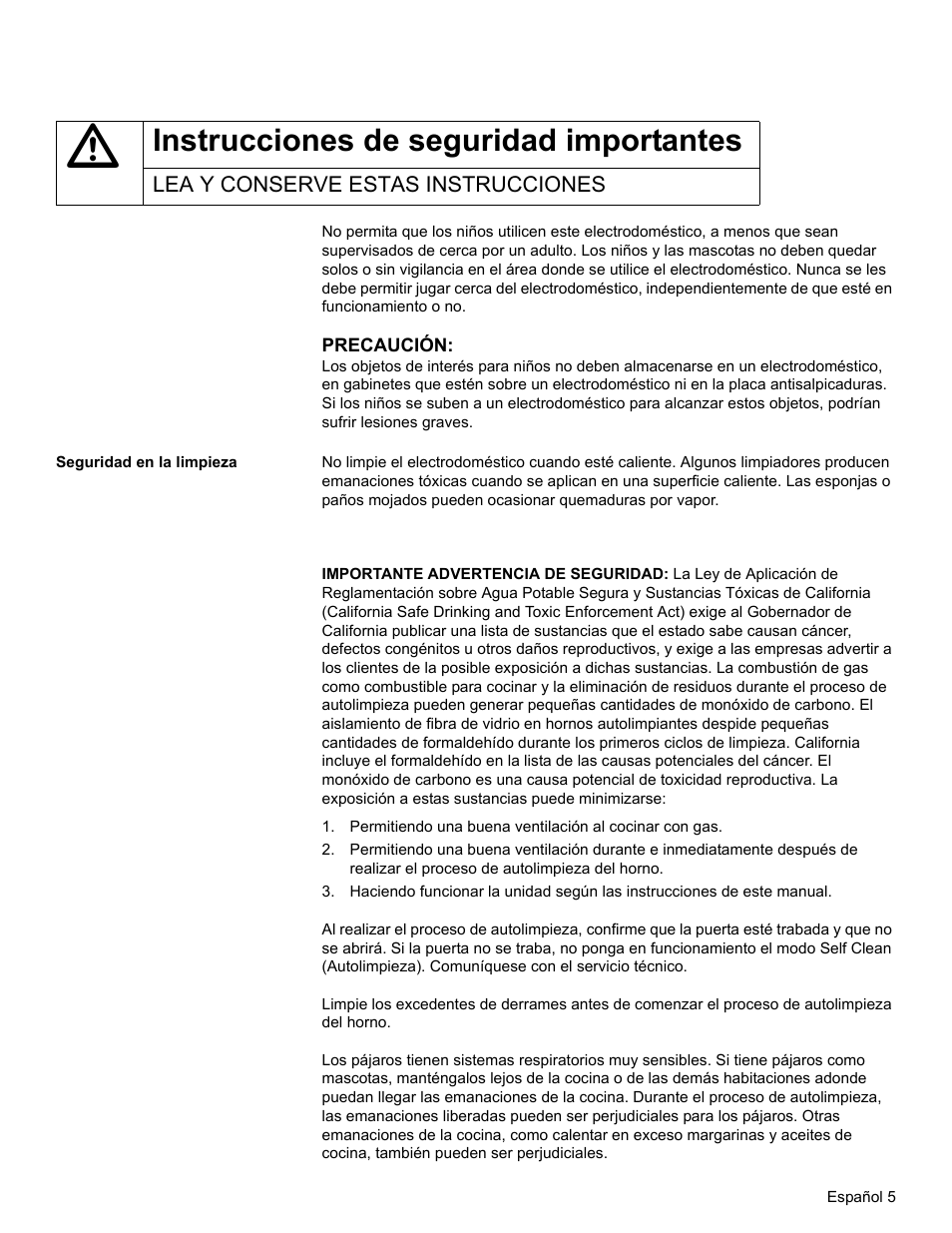 Instrucciones de seguridad importantes

LEA Y CONSERVE ESTAS INSTRUCCIONES

No permita que los niños utilicen este electrodoméstico, a menos que sean supervisados de cerca por un adulto. Los niños y las mascotas no deben quedar solos o sin vigilancia en el área donde se utilice el electrodoméstico. Nunca se les debe permitir jugar cerca del electrodoméstico, independientemente de que esté en funcionamiento o no.

PRECAUCIÓN:
Los objetos de interés para niños no deben almacenarse en un electrodoméstico, en gabinetes que estén sobre un electrodoméstico ni en la placa antisalpicaduras. Si los niños se suben a un electrodoméstico para alcanzar estos objetos, podrían sufrir lesiones graves.

Seguridad en la limpieza

No limpie el electrodoméstico cuando esté caliente. Algunos limpiadores producen emanaciones tóxicas cuando se aplican en una superficie caliente. Las esponjas o paños mojados pueden ocasionar quemaduras por vapor.

IMPORTANTE ADVERTENCIA DE SEGURIDAD: La Ley de Aplicación de Reglamentación sobre Agua Potable Segura y Sustancias Tóxicas de California (California Safe Drinking and Toxic Enforcement Act) exige al Gobernador de California publicar una lista de sustancias que el estado sabe causan cáncer, defectos congénitos u otros daños reproductivos, y exige a las empresas advertir a los clientes de la posible exposición a dichas sustancias. La combustión de gas como combustible para cocinar y la eliminación de residuos durante el proceso de autolimpieza pueden generar pequeñas cantidades de monóxido de carbono. El aislamiento de fibra de vidrio en hornos autolimpiantes despide pequeñas cantidades de formaldehído durante los primeros ciclos de limpieza. California incluye el formaldehído en la lista de las causas potenciales del cáncer. El monóxido de carbono es una causa potencial de toxicidad reproductiva. La exposición a estas sustancias puede minimizarse:

1. Permitiendo una buena ventilación al cocinar con gas.
2. Permitiendo una buena ventilación durante e inmediatamente después de realizar el proceso de autolimpieza del horno.
3. Haciendo funcionar la unidad según las instrucciones de este manual.

Al realizar el proceso de autolimpieza, confirme que la puerta esté trabada y que no se abrirá. Si la puerta no se traba, no ponga en funcionamiento el modo Self Clean (Autolimpieza). Comuníquese con el servicio técnico.

Limpie los excedentes de derrames antes de comenzar el proceso de autolimpieza del horno.

Los pájaros tienen sistemas respiratorios muy sensibles. Si tiene pájaros como mascotas, manténgalos lejos de la cocina o de las demás habitaciones adonde puedan llegar las emanaciones de la cocina. Durante el proceso de autolimpieza, las emanaciones liberadas pueden ser perjudiciales para los pájaros. Otras emanaciones de la cocina, como calentar en exceso margarinas y aceites de cocina, también pueden ser perjudiciales.

Español 5